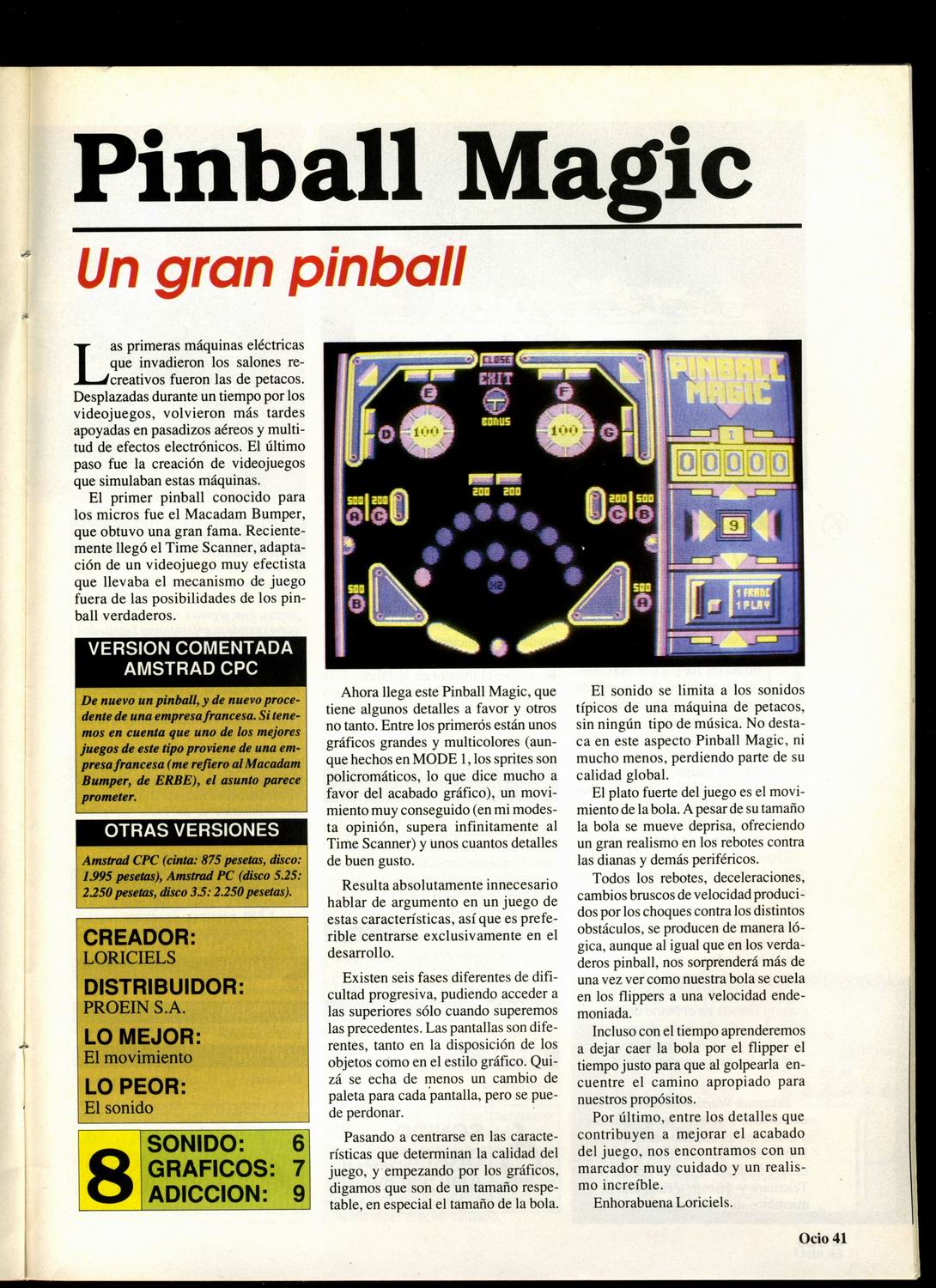 Pinball Magic

Un gran pinball

Las primeras máquinas eléctricas que invadieron los salones recreativos fueron las de petacos. Desplazadas durante un tiempo por los videojuegos, volvieron más tardes apoyadas en pasadizos aéreos y multitud de efectos electrónicos. El último paso fue la creación de videojuegos que simulaban estas máquinas.

El primer pinball conocido para los micros fue el Macadam Bumper, que obtuvo una gran fama. Recientemente llegó el Time Scanner, adaptación de un videojuego muy efectista que llevaba el mecanismo de juego fuera de las posibilidades de los pinball verdaderos.

VERSION COMENTADA AMSTRAD CPC

De nuevo un pinball, y de nuevo procedente de una empresa francesa. Si tenemos en cuenta que uno de los mejores juegos de este tipo proviene de una empresa francesa (me refiero al Macadam Bumper, de ERBE), el asunto parece prometer.

OTRAS VERSIONES

Amstrad CPC (cinta: 875 pesetas, disco: 1.995 pesetas), Amstrad PC (disco 5.25: 2.250 pesetas, disco 3.5: 2.250 pesetas).

CREADOR:
LORICIELS
DISTRIBUIDOR:
PROEIN S.A.
LO MEJOR:
El movimiento
LO PEOR:
El sonido

8
SONIDO: 6
GRAFICOS: 7
ADICCION: 9

CLOSE
EXIT
BONUS
E
F
D
G
100
100
200 200
500 200
A C
200 500
C B
500
B
500
A
PINBALL MAGIC
1
00000
9
1 FRANC
1 PLAY

Ahora llega este Pinball Magic, que tiene algunos detalles a favor y otros no tanto. Entre los primerós están unos gráficos grandes y multicolores (aunque hechos en MODE 1, los sprites son policromáticos, lo que dice mucho a favor del acabado gráfico), un movimiento muy conseguido (en mi modesta opinión, supera infinitamente al Time Scanner) y unos cuantos detalles de buen gusto.

Resulta absolutamente innecesario hablar de argumento en un juego de estas características, así que es preferible centrarse exclusivamente en el desarrollo.

Existen seis fases diferentes de dificultad progresiva, pudiendo acceder a las superiores sólo cuando superemos las precedentes. Las pantallas son diferentes, tanto en la disposición de los objetos como en el estilo gráfico. Quizá se echa de menos un cambio de paleta para cada pantalla, pero se puede perdonar.

Pasando a centrarse en las características que determinan la calidad del juego, y empezando por los gráficos, digamos que son de un tamaño respetable, en especial el tamaño de la bola.

El sonido se limita a los sonidos típicos de una máquina de petacos, sin ningún tipo de música. No destaca en este aspecto Pinball Magic, ni mucho menos, perdiendo parte de su calidad global.

El plato fuerte del juego es el movimiento de la bola. A pesar de su tamaño la bola se mueve deprisa, ofreciendo un gran realismo en los rebotes contra las dianas y demás periféricos.

Todos los rebotes, deceleraciones, cambios bruscos de velocidad producidos por los choques contra los distintos obstáculos, se producen de manera lógica, aunque al igual que en los verdaderos pinball, nos sorprenderá más de una vez ver como nuestra bola se cuela en los flippers a una velocidad endemoniada.

Incluso con el tiempo aprenderemos a dejar caer la bola por el flipper el tiempo justo para que al golpearla encuentre el camino apropiado para nuestros propósitos.

Por último, entre los detalles que contribuyen a mejorar el acabado del juego, nos encontramos con un marcador muy cuidado y un realismo increíble.

Enhorabuena Loriciels.

Ocio 41